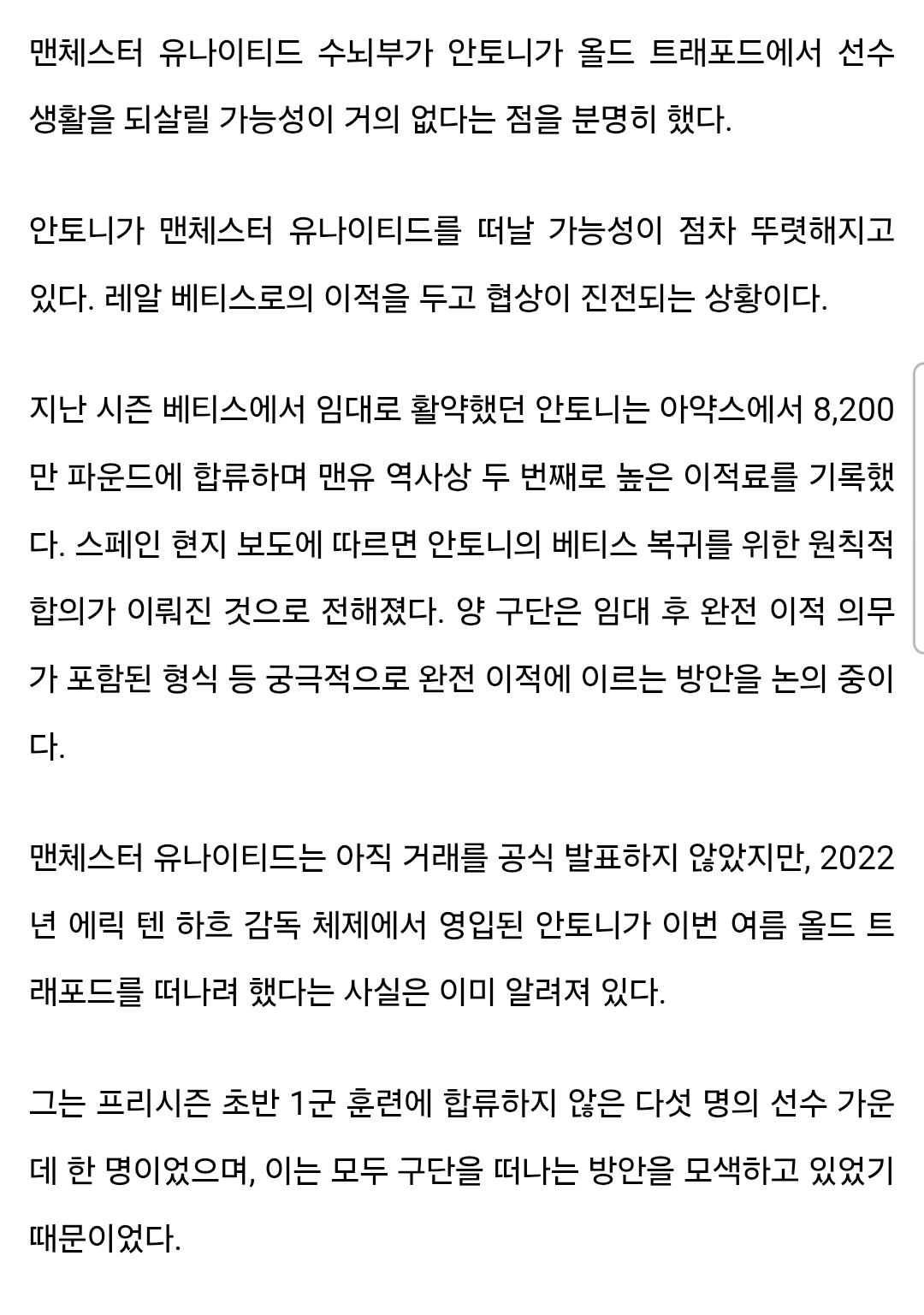 맨체스터 유나이티드 수뇌부가 안토니가 올드 트래포드에서 선수 생활을 되살릴 가능성이 거의 없다는 점을 분명히 했다.

안토니가 맨체스터 유나이티드를 떠날 가능성이 점차 뚜렷해지고 있다. 레알 베티스로의 이적을 두고 협상이 진전되는 상황이다.

지난 시즌 베티스에서 임대로 활약했던 안토니는 아약스에서 8,200만 파운드에 합류하며 맨유 역사상 두 번째로 높은 이적료를 기록했다. 스페인 현지 보도에 따르면 안토니의 베티스 복귀를 위한 원칙적 합의가 이뤄진 것으로 전해졌다. 양 구단은 임대 후 완전 이적 의무가 포함된 형식 등 궁극적으로 완전 이적에 이르는 방안을 논의 중이다.

맨체스터 유나이티드는 아직 거래를 공식 발표하지 않았지만, 2022년 에릭 텐 하흐 감독 체제에서 영입된 안토니가 이번 여름 올드 트래포드를 떠나려 했다는 사실은 이미 알려져 있다.

그는 프리시즌 초반 1군 훈련에 합류하지 않은 다섯 명의 선수 가운데 한 명이었으며, 이는 모두 구단을 떠나는 방안을 모색하고 있었기 때문이었다.